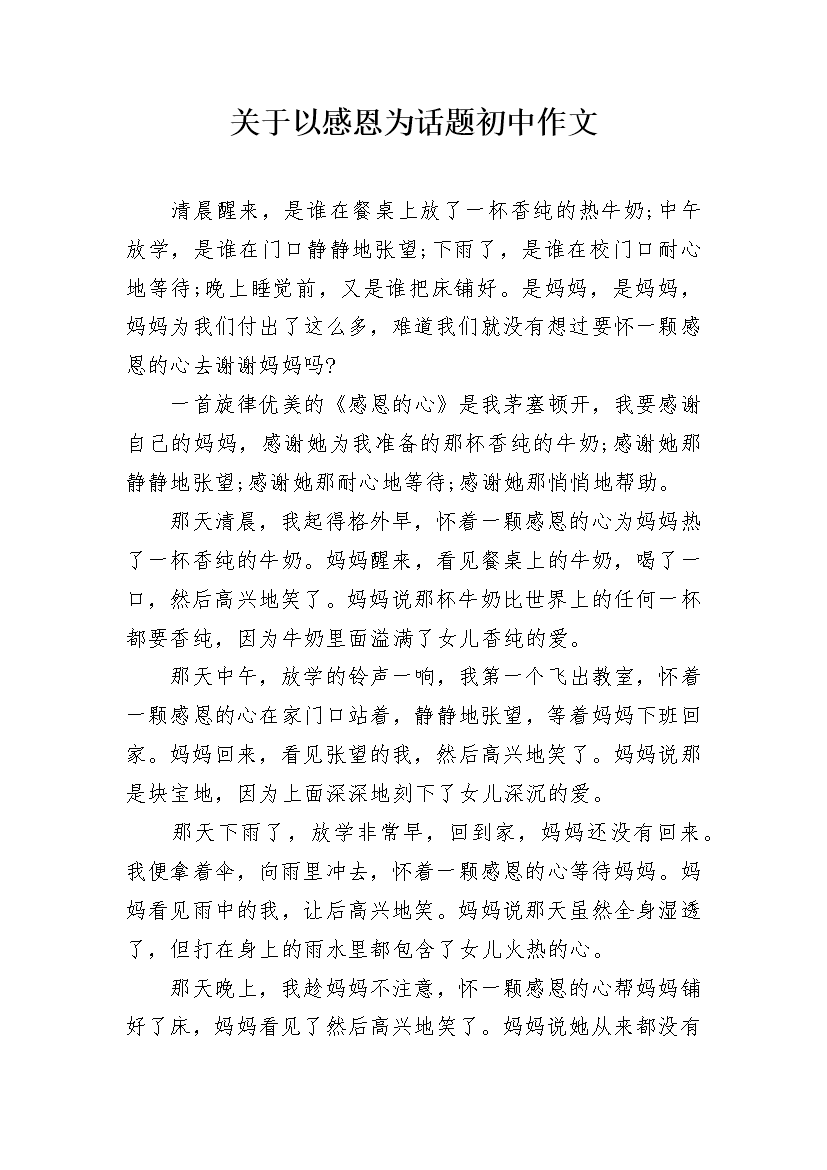 关于以感恩为话题初中作文

清晨醒来，是谁在餐桌上放了一杯香纯的热牛奶;中午放学，是谁在门口静静地张望;下雨了，是谁在校门口耐心地等待;晚上睡觉前，又是谁把床铺好。是妈妈，是妈妈，妈妈为我们付出了这么多，难道我们就没有想过要怀一颗感恩的心去谢谢妈妈吗?

一首旋律优美的《感恩的心》是我茅塞顿开，我要感谢自己的妈妈，感谢她为我准备的那杯香纯的牛奶;感谢她那静静地张望;感谢她那耐心地等待;感谢她那悄悄地帮助。

那天清晨，我起得格外早，怀着一颗感恩的心为妈妈热了一杯香纯的牛奶。妈妈醒来，看见餐桌上的牛奶，喝了一口，然后高兴地笑了。妈妈说那杯牛奶比世界上的任何一杯都要香纯，因为牛奶里面溢满了女儿香纯的爱。

那天中午，放学的铃声一响，我第一个飞出教室，怀着一颗感恩的心在家门口站着，静静地张望，等着妈妈下班回家。妈妈回来，看见张望的我，然后高兴地笑了。妈妈说那是块宝地，因为上面深深地刻下了女儿深沉的爱。

那天下雨了，放学非常早，回到家，妈妈还没有回来。我便拿着伞，向雨里冲去，怀着一颗感恩的心等待妈妈。妈妈看见雨中的我，让后高兴地笑。妈妈说那天虽然全身湿透了，但打在身上的雨水里都包含了女儿火热的心。

那天晚上，我趁妈妈不注意，怀一颗感恩的心帮妈妈铺好了床，妈妈看见了然后高兴地笑了。妈妈说她从来都没有